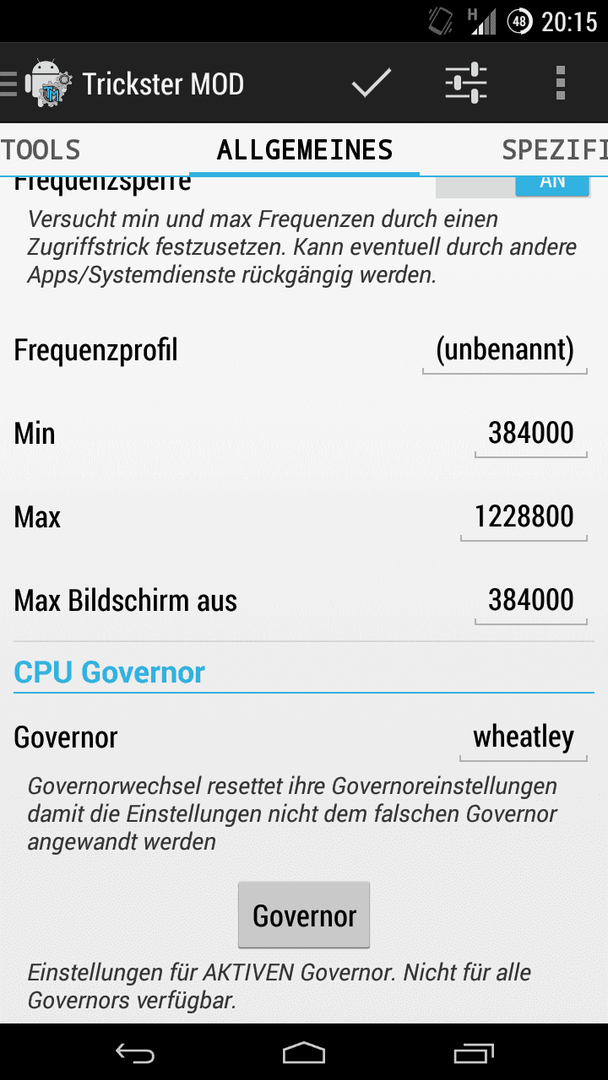 H 48 20:15

Trickster MOD

TOOLS ALLGEMEINES SPEZIFI

Frequenzsperre AN

Versucht min und max Frequenzen durch einen Zugriffstrick festzusetzen. Kann eventuell durch andere Apps/Systemdienste rückgängig werden.

Frequenzprofil (unbenannt)

Min 384000

Max 1228800

Max Bildschirm aus 384000

CPU Governor

Governor wheatley

Governorwechsel resettet ihre Governoreinstellungen damit die Einstellungen nicht dem falschen Governor angewandt werden

Governor

Einstellungen für AKTIVEN Governor. Nicht für alle Governors verfügbar.